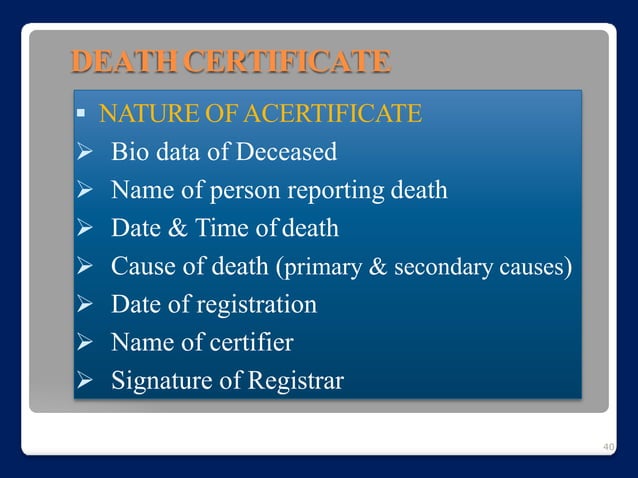 DEATH CERTIFICATE

▪ NATURE OF ACERTIFICATE
➢ Bio data of Deceased
➢ Name of person reporting death
➢ Date & Time of death
➢ Cause of death (primary & secondary causes)
➢ Date of registration
➢ Name of certifier
➢ Signature of Registrar

40